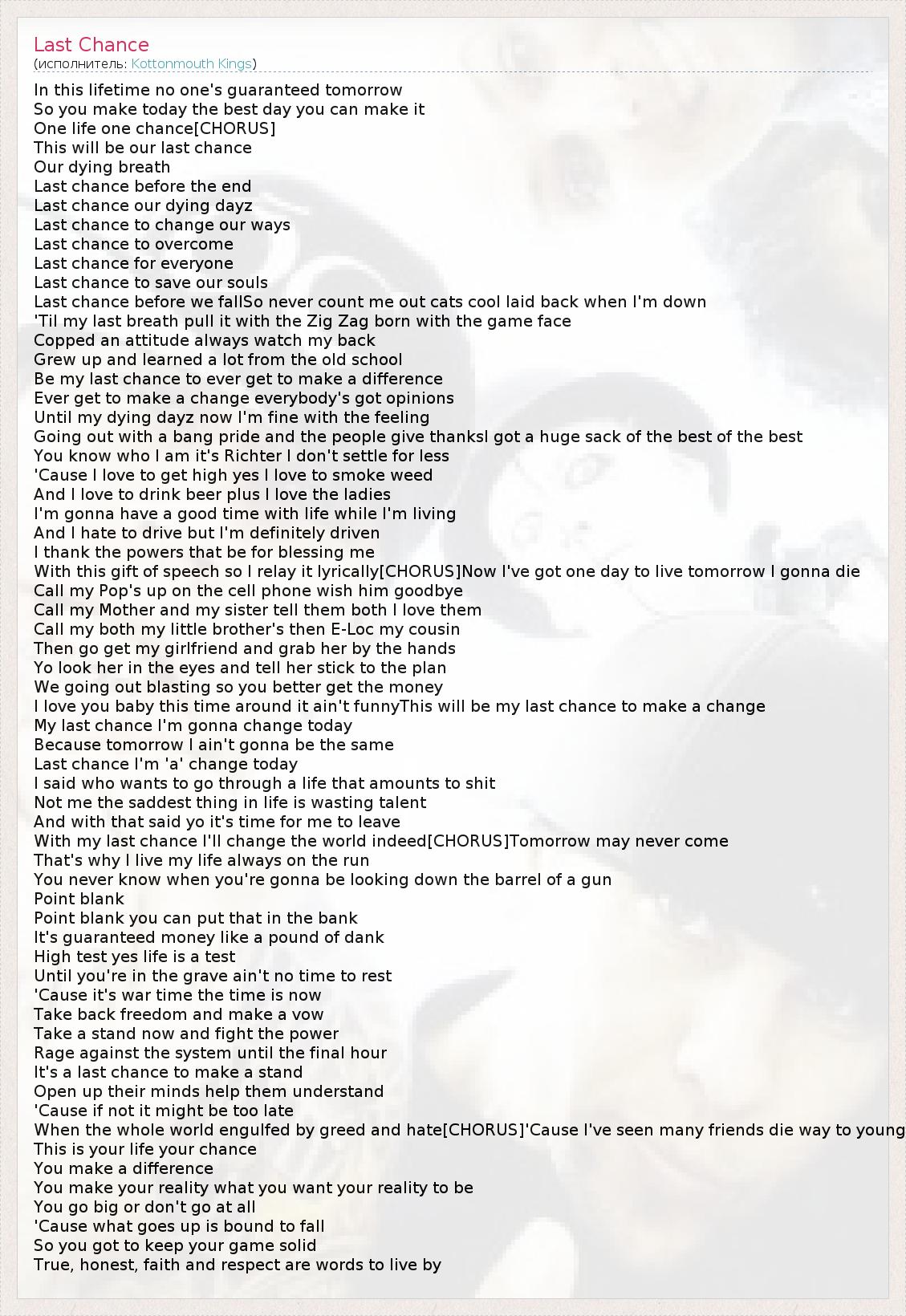 Last Chance
(исполнитель: Kottonmouth Kings)

In this lifetime no one's guaranteed tomorrow
So you make today the best day you can make it
One life one chance[CHORUS]
This will be our last chance
Our dying breath
Last chance before the end
Last chance our dying dayz
Last chance to change our ways
Last chance to overcome
Last chance for everyone
Last chance to save our souls
Last chance before we fallSo never count me out cats cool laid back when I'm down
'Til my last breath pull it with the Zig Zag born with the game face
Copped an attitude always watch my back
Grew up and learned a lot from the old school
Be my last chance to ever get to make a difference
Ever get to make a change everybody's got opinions
Until my dying dayz now I'm fine with the feeling
Going out with a bang pride and the people give thanksI got a huge sack of the best of the best
You know who I am it's Richter I don't settle for less
'Cause I love to get high yes I love to smoke weed
And I love to drink beer plus I love the ladies
I'm gonna have a good time with life while I'm living
And I hate to drive but I'm definitely driven
I thank the powers that be for blessing me
With this gift of speech so I relay it lyrically[CHORUS]Now I've got one day to live tomorrow I gonna die
Call my Pop's up on the cell phone wish him goodbye
Call my Mother and my sister tell them both I love them
Call my both my little brother's then E-Loc my cousin
Then go get my girlfriend and grab her by the hands
Yo look her in the eyes and tell her stick to the plan
We going out blasting so you better get the money
I love you baby this time around it ain't funnyThis will be my last chance to make a change
My last chance I'm gonna change today
Because tomorrow I ain't gonna be the same
Last chance I'm 'a' change today
I said who wants to go through a life that amounts to shit
Not me the saddest thing in life is wasting talent
And with that said yo it's time for me to leave
With my last chance I'll change the world indeed[CHORUS]Tomorrow may never come
That's why I live my life always on the run
You never know when you're gonna be looking down the barrel of a gun
Point blank
Point blank you can put that in the bank
It's guaranteed money like a pound of dank
High test yes life is a test
Until you're in the grave ain't no time to rest
'Cause it's war time the time is now
Take back freedom and make a vow
Take a stand now and fight the power
Rage against the system until the final hour
It's a last chance to make a stand
Open up their minds help them understand
'Cause if not it might be too late
When the whole world engulfed by greed and hate[CHORUS]'Cause I've seen many friends die way to young
This is your life your chance
You make a difference
You make your reality what you want your reality to be
You go big or don't go at all
'Cause what goes up is bound to fall
So you got to keep your game solid
True, honest, faith and respect are words to live by